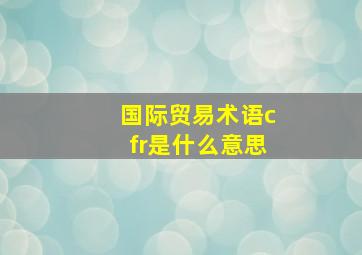 国际贸易术语cfr是什么意思